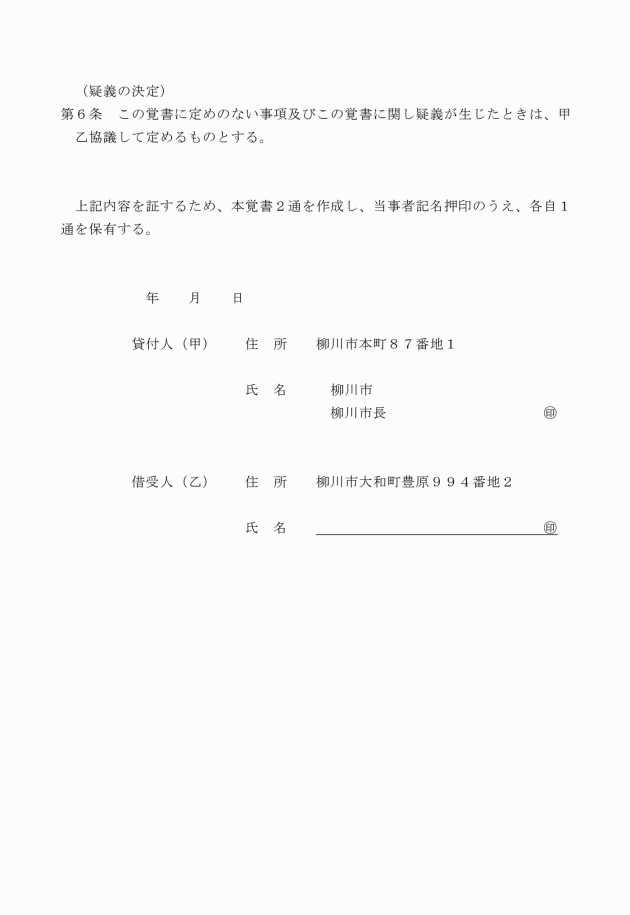 （疑義の決定）
第６条　この覚書に定めのない事項及びこの覚書に関し疑義が生じたときは、甲乙協議して定めるものとする。

上記内容を証するため、本覚書２通を作成し、当事者記名押印のうえ、各自１通を保有する。

年　月　日

貸付人（甲）　住　所　柳川市本町８７番地１

氏　名　柳川市
柳川市長　㊞

借受人（乙）　住　所　柳川市大和町豊原９９４番地２

氏　名　㊞